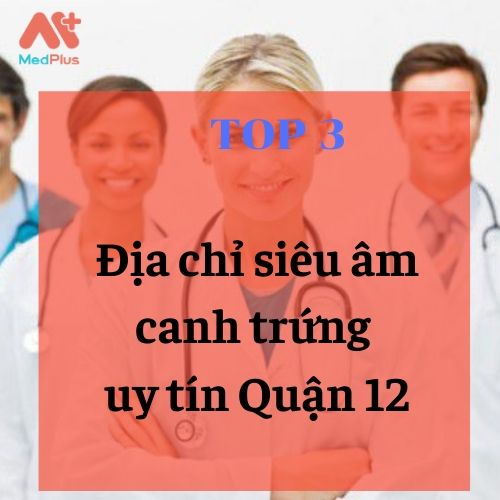 MedPlus

TOP 3

Địa chỉ siêu âm canh trứng uy tín Quận 12